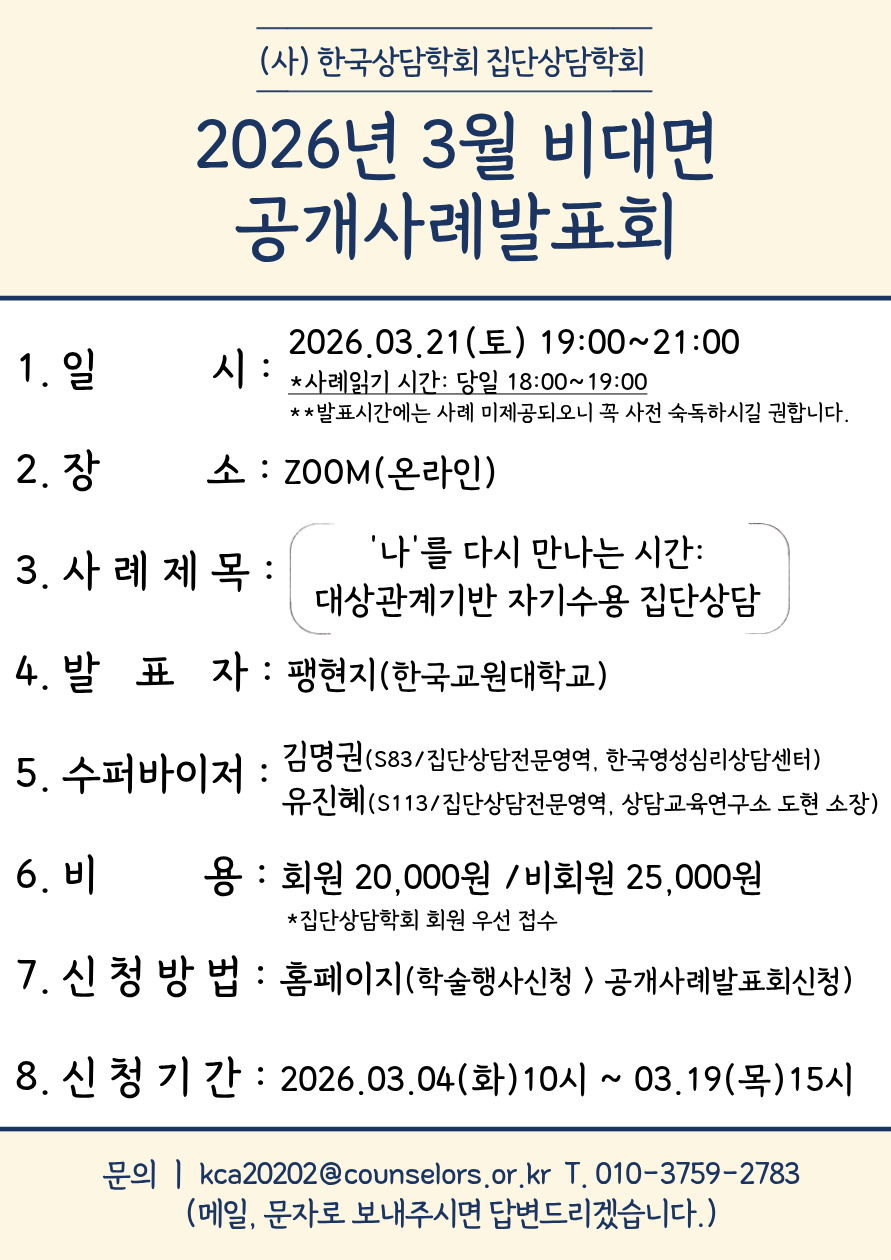 (사) 한국상담학회 집단상담학회

2026년 3월 비대면 공개사례발표회

1. 일 시 : 2026.03.21(토) 19:00~21:00
*사례읽기 시간: 당일 18:00~19:00
**발표시간에는 사례 미제공되오니 꼭 사전 숙독하시길 권합니다.

2. 장 소 : ZOOM(온라인)

3. 사 례 제 목 : '나'를 다시 만나는 시간: 대상관계기반 자기수용 집단상담

4. 발 표 자 : 팽현지(한국교원대학교)

5. 수퍼바이저 : 김명권(S83/집단상담전문영역, 한국영성심리상담센터)
유진혜(S113/집단상담전문영역, 상담교육연구소 도현 소장)

6. 비 용 : 회원 20,000원 /비회원 25,000원
*집단상담학회 회원 우선 접수

7. 신 청 방 법 : 홈페이지(학술행사신청 > 공개사례발표회신청)

8. 신 청 기 간 : 2026.03.04(화)10시 ~ 03.19(목)15시

문의 | kca20202@counselors.or.kr T. 010-3759-2783
(메일, 문자로 보내주시면 답변드리겠습니다.)